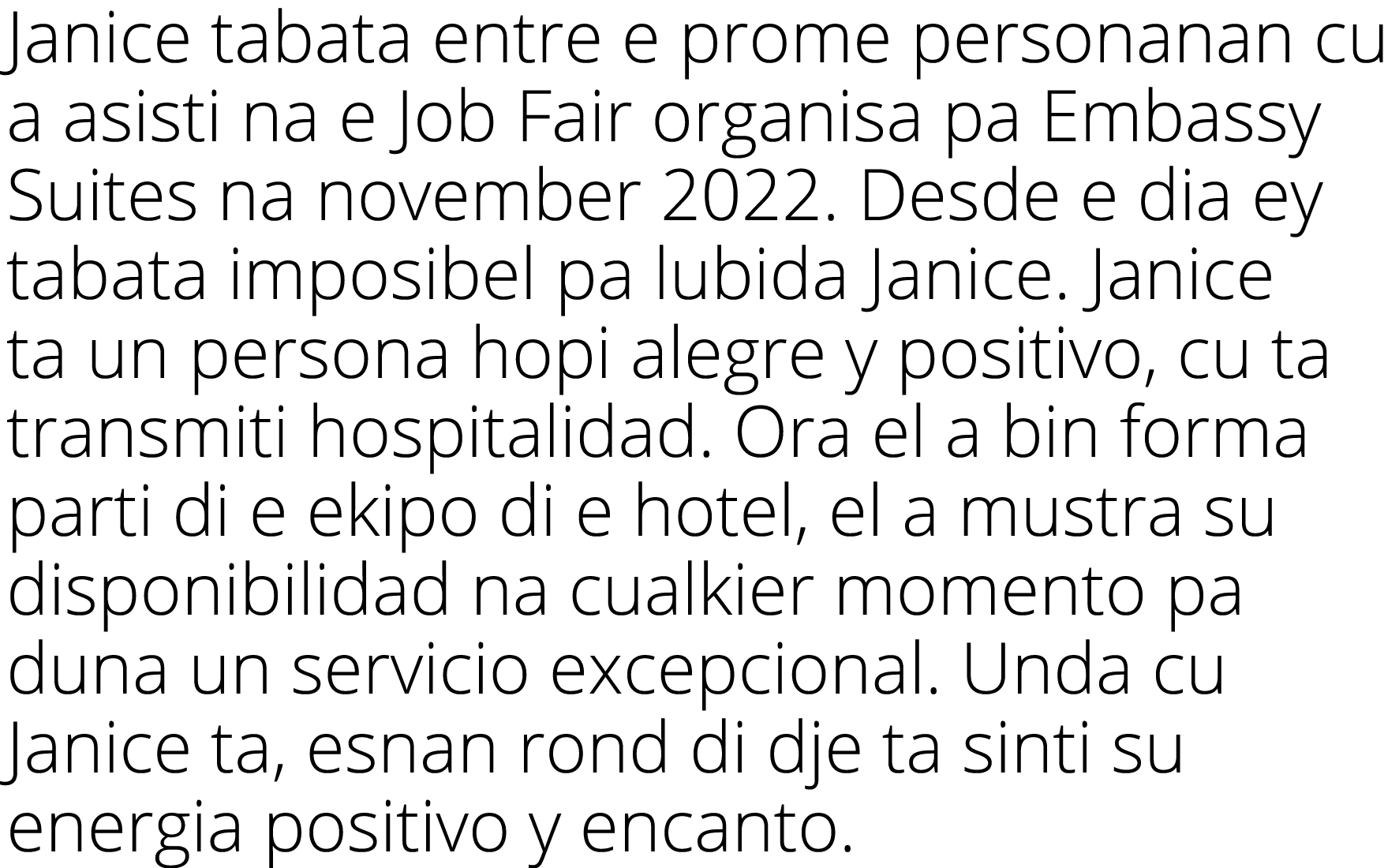 Janice tabata entre e prome personanan cu a asisti na e Job Fair organisa pa Embassy Suites na november 2022. Desde e dia ey tabata imposibel pa lubida Janice. Janice ta un persona hopi alegre y positivo, cu ta transmiti hospitalidad. Ora el a bin forma parti di e ekipo di e hotel, el a mustra su disponibilidad na cualkier momento pa duna un servicio excepcional. Unda cu Janice ta, esnan rond di dje ta sinti su energia positivo y encanto.